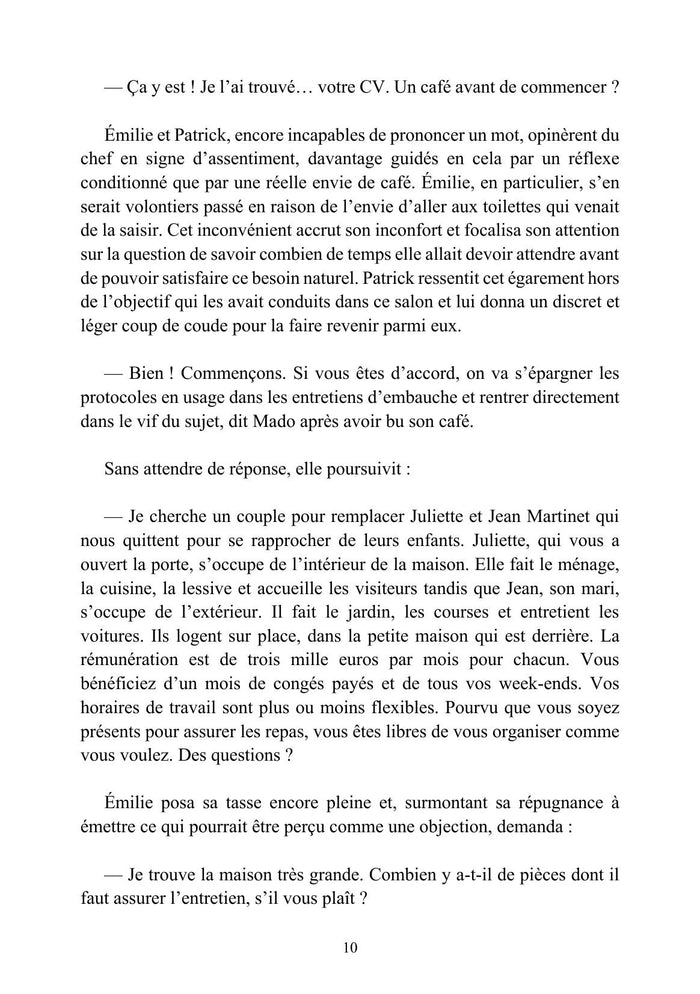 — Ça y est ! Je l'ai trouvé… votre CV. Un café avant de commencer ?

Émilie et Patrick, encore incapables de prononcer un mot, opinèrent du chef en signe d'assentiment, davantage guidés en cela par un réflexe conditionné que par une réelle envie de café. Émilie, en particulier, s'en serait volontiers passé en raison de l'envie d'aller aux toilettes qui venait de la saisir. Cet inconvénient accrut son inconfort et focalisa son attention sur la question de savoir combien de temps elle allait devoir attendre avant de pouvoir satisfaire ce besoin naturel. Patrick ressentit cet égarement hors de l'objectif qui les avait conduits dans ce salon et lui donna un discret et léger coup de coude pour la faire revenir parmi eux.

— Bien ! Commençons. Si vous êtes d'accord, on va s'épargner les protocoles en usage dans les entretiens d'embauche et rentrer directement dans le vif du sujet, dit Mado après avoir bu son café.

Sans attendre de réponse, elle poursuivit :

— Je cherche un couple pour remplacer Juliette et Jean Martinet qui nous quittent pour se rapprocher de leurs enfants. Juliette, qui vous a ouvert la porte, s'occupe de l'intérieur de la maison. Elle fait le ménage, la cuisine, la lessive et accueille les visiteurs tandis que Jean, son mari, s'occupe de l'extérieur. Il fait le jardin, les courses et entretient les voitures. Ils logent sur place, dans la petite maison qui est derrière. La rémunération est de trois mille euros par mois pour chacun. Vous bénéficiez d'un mois de congés payés et de tous vos week-ends. Vos horaires de travail sont plus ou moins flexibles. Pourvu que vous soyez présents pour assurer les repas, vous êtes libres de vous organiser comme vous voulez. Des questions ?

Émilie posa sa tasse encore pleine et, surmontant sa répugnance à émettre ce qui pourrait être perçu comme une objection, demanda :

— Je trouve la maison très grande. Combien y a-t-il de pièces dont il faut assurer l'entretien, s'il vous plaît ?

10